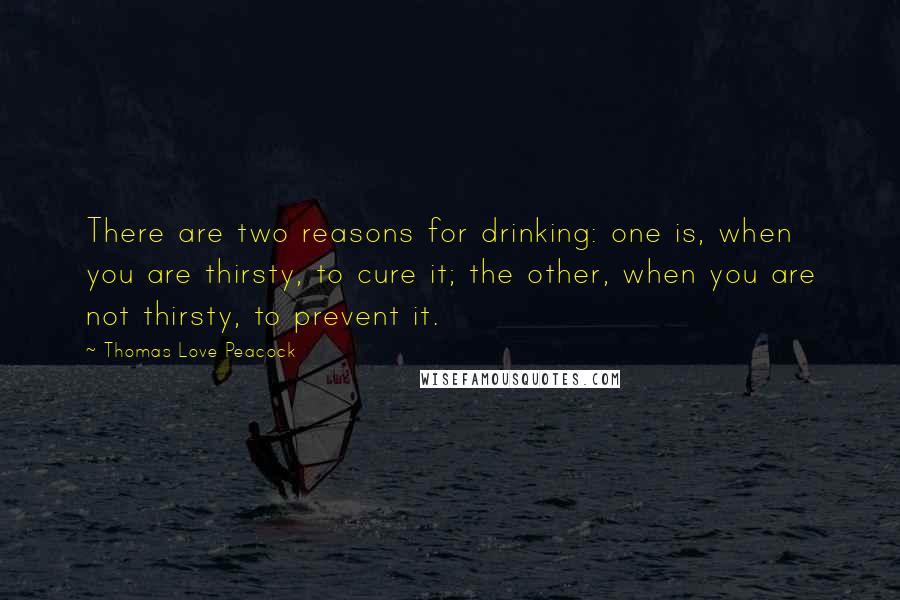 There are two reasons for drinking: one is, when you are thirsty, to cure it; the other, when you are not thirsty, to prevent it.

~ Thomas Love Peacock

WISEFAMOUSQUOTES.COM